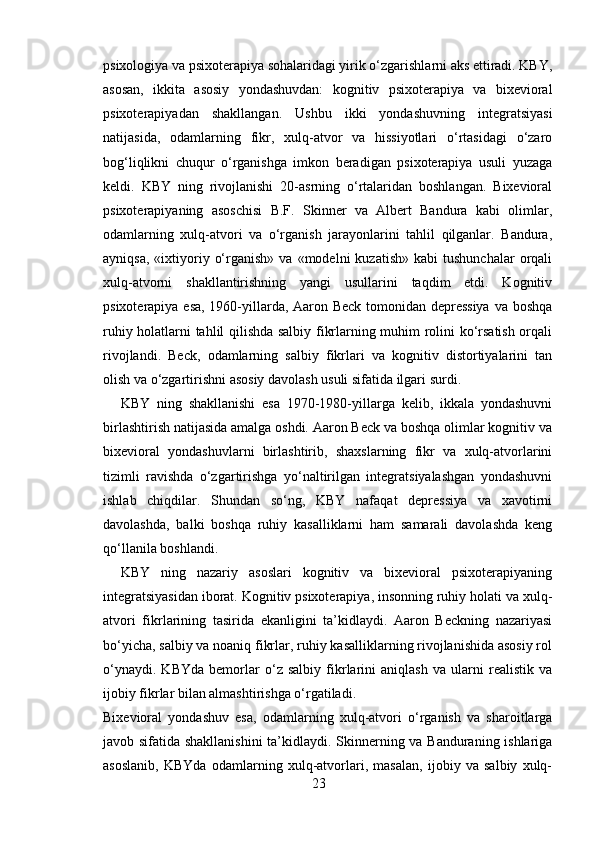 psixologiya va psixoterapiya sohalaridagi yirik o‘zgarishlarni aks ettiradi. KBY, asosan, ikkita asosiy yondashuvdan: kognitiv psixoterapiya va bixevioral psixoterapiyadan shakllangan. Ushbu ikki yondashuvning integratsiyasi natijasida, odamlarning fikr, xulq-atvor va hissiyotlari o‘rtasidagi o‘zaro bog‘liqlikni chuqur o‘rganishga imkon beradigan psixoterapiya usuli yuzaga keldi. KBY ning rivojlanishi 20-asrning o‘rtalaridan boshlangan. Bixevioral psixoterapiyaning asoschisi B.F. Skinner va Albert Bandura kabi olimlar, odamlarning xulq-atvori va o‘rganish jarayonlarini tahlil qilganlar. Bandura, ayniqsa, «ixtiyoriy o‘rganish» va «modelni kuzatish» kabi tushunchalar orqali xulq-atvorni shakllantirishning yangi usullarini taqdim etdi. Kognitiv psixoterapiya esa, 1960-yillarda, Aaron Beck tomonidan depressiya va boshqa ruhiy holatlarni tahlil qilishda salbiy fikrlarning muhim rolini ko‘rsatish orqali rivojlandi. Beck, odamlarning salbiy fikrlari va kognitiv distortiyalarini tan olish va o‘zgartirishni asosiy davolash usuli sifatida ilgari surdi.

KBY ning shakllanishi esa 1970-1980-yillarga kelib, ikkala yondashuvni birlashtirish natijasida amalga oshdi. Aaron Beck va boshqa olimlar kognitiv va bixevioral yondashuvlarni birlashtirib, shaxslarning fikr va xulq-atvorlarini tizimli ravishda o‘zgartirishga yo‘naltirilgan integratsiyalashgan yondashuvni ishlab chiqdilar. Shundan so‘ng, KBY nafaqat depressiya va xavotirni davolashda, balki boshqa ruhiy kasalliklarni ham samarali davolashda keng qo‘llanila boshlandi.

KBY ning nazariy asoslari kognitiv va bixevioral psixoterapiyaning integratsiyasidan iborat. Kognitiv psixoterapiya, insonning ruhiy holati va xulq-atvori fikrlarining tasirida ekanligini ta’kidlaydi. Aaron Beckning nazariyasi bo‘yicha, salbiy va noaniq fikrlar, ruhiy kasalliklarning rivojlanishida asosiy rol o‘ynaydi. KBYda bemorlar o‘z salbiy fikrlarini aniqlash va ularni realistik va ijobiy fikrlar bilan almashtirishga o‘rgatiladi.

Bixevioral yondashuv esa, odamlarning xulq-atvori o‘rganish va sharoitlarga javob sifatida shakllanishini ta’kidlaydi. Skinnerning va Banduraning ishlariga asoslanib, KBYda odamlarning xulq-atvorlari, masalan, ijobiy va salbiy xulq-

23